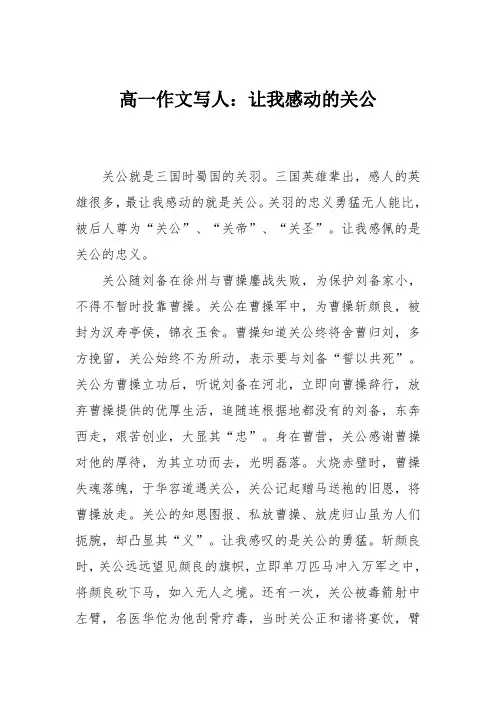 高一作文写人：让我感动的关公

关公就是三国时蜀国的关羽。三国英雄辈出，感人的英雄很多，最让我感动的就是关公。关羽的忠义勇猛无人能比，被后人尊为“关公”、“关帝”、“关圣”。让我感佩的是关公的忠义。

关公随刘备在徐州与曹操鏖战失败，为保护刘备家小，不得不暂时投靠曹操。关公在曹操军中，为曹操斩颜良，被封为汉寿亭侯，锦衣玉食。曹操知道关公终将舍曹归刘，多方挽留，关公始终不为所动，表示要与刘备“誓以共死”。关公为曹操立功后，听说刘备在河北，立即向曹操辞行，放弃曹操提供的优厚生活，追随连根据地都没有的刘备，东奔西走，艰苦创业，大显其“忠”。身在曹营，关公感谢曹操对他的厚待，为其立功而去，光明磊落。火烧赤壁时，曹操失魂落魄，于华容道遇关公，关公记起赠马送袍的旧恩，将曹操放走。关公的知恩图报、私放曹操、放虎归山虽为人们扼腕，却凸显其“义”。让我感叹的是关公的勇猛。斩颜良时，关公远远望见颜良的旗帜，立即单刀匹马冲入万军之中，将颜良砍下马，如入无人之境。还有一次，关公被毒箭射中左臂，名医华佗为他刮骨疗毒，当时关公正和诸将宴饮，臂